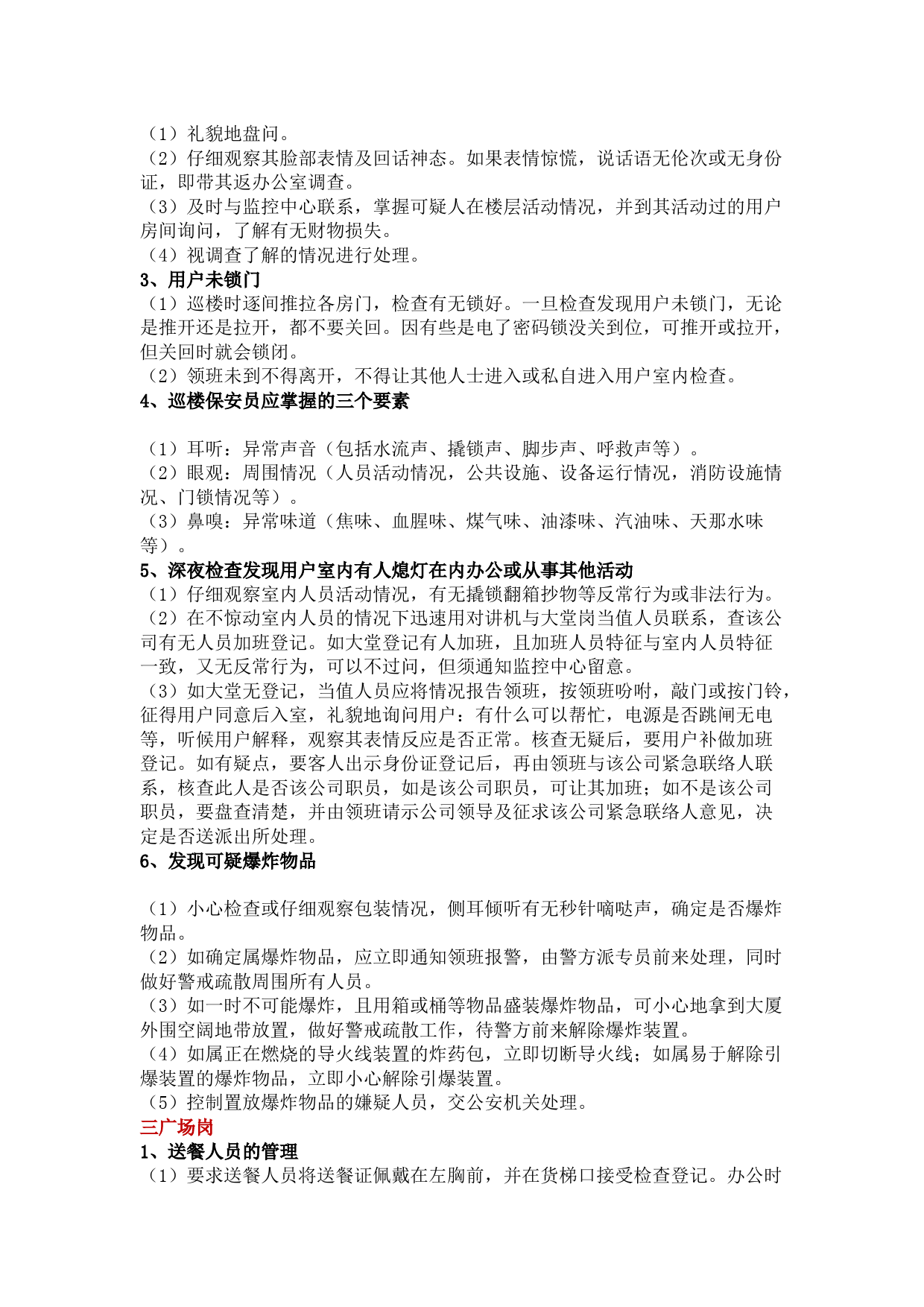 （1）礼貌地盘问。
（2）仔细观察其脸部表情及回话神态。如果表情惊慌，说话语无伦次或无身份证，即带其返办公室调查。
（3）及时与监控中心联系，掌握可疑人在楼层活动情况，并到其活动过的用户房间询问，了解有无财物损失。
（4）视调查了解的情况进行处理。
3、用户未锁门
（1）巡楼时逐间推拉各房门，检查有无锁好。一旦检查发现用户未锁门，无论是推开还是拉开，都不要关回。因有些是电了密码锁没关到位，可推开或拉开，但关回时就会锁闭。
（2）领班未到不得离开，不得让其他人士进入或私自进入用户室内检查。
4、巡楼保安员应掌握的三个要素

（1）耳听：异常声音（包括水流声、撬锁声、脚步声、呼救声等）。
（2）眼观：周围情况（人员活动情况，公共设施、设备运行情况，消防设施情况、门锁情况等）。
（3）鼻嗅：异常味道（焦味、血腥味、煤气味、油漆味、汽油味、天那水味等）。
5、深夜检查发现用户室内有人熄灯在内办公或从事其他活动
（1）仔细观察室内人员活动情况，有无撬锁翻箱抄物等反常行为或非法行为。
（2）在不惊动室内人员的情况下迅速用对讲机与大堂岗当值人员联系，查该公司有无人员加班登记。如大堂登记有人加班，且加班人员特征与室内人员特征一致，又无反常行为，可以不过问，但须通知监控中心留意。
（3）如大堂无登记，当值人员应将情况报告领班，按领班吩咐，敲门或按门铃，征得用户同意后入室，礼貌地询问用户：有什么可以帮忙，电源是否跳闸无电等，听候用户解释，观察其表情反应是否正常。核查无疑后，要用户补做加班登记。如有疑点，要客人出示身份证登记后，再由领班与该公司紧急联络人联系，核查此人是否该公司职员，如是该公司职员，可让其加班；如不是该公司职员，要盘查清楚，并由领班请示公司领导及征求该公司紧急联络人意见，决定是否送派出所处理。
6、发现可疑爆炸物品

（1）小心检查或仔细观察包装情况，侧耳倾听有无秒针嘀哒声，确定是否爆炸物品。
（2）如确定属爆炸物品，应立即通知领班报警，由警方派专员前来处理，同时做好警戒疏散周围所有人员。
（3）如一时不可能爆炸，且用箱或桶等物品盛装爆炸物品，可小心地拿到大厦外围空阔地带放置，做好警戒疏散工作，待警方前来解除爆炸装置。
（4）如属正在燃烧的导火线装置的炸药包，立即切断导火线；如属易于解除引爆装置的爆炸物品，立即小心解除引爆装置。
（5）控制置放爆炸物品的嫌疑人员，交公安机关处理。
三广场岗
1、送餐人员的管理
（1）要求送餐人员将送餐证佩戴在左胸前，并在货梯口接受检查登记。办公时